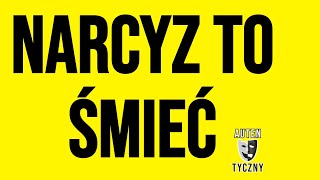 NARCYZ TO ŚMIEĆ

AUTEN
TYCZNY